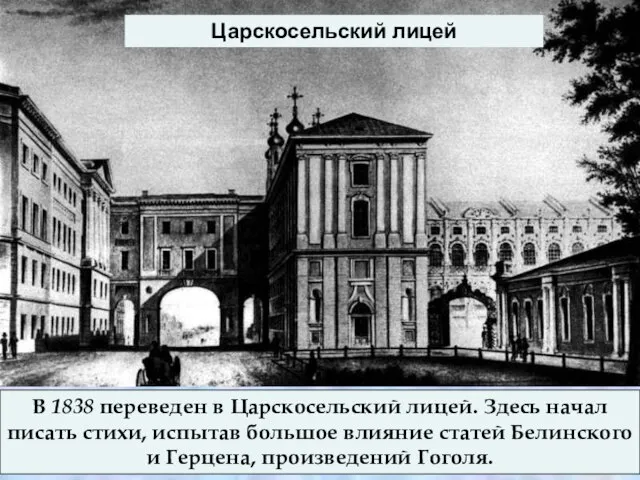 Царскосельский лицей

В 1838 переведен в Царскосельский лицей. Здесь начал писать стихи, испытав большое влияние статей Белинского и Герцена, произведений Гоголя.